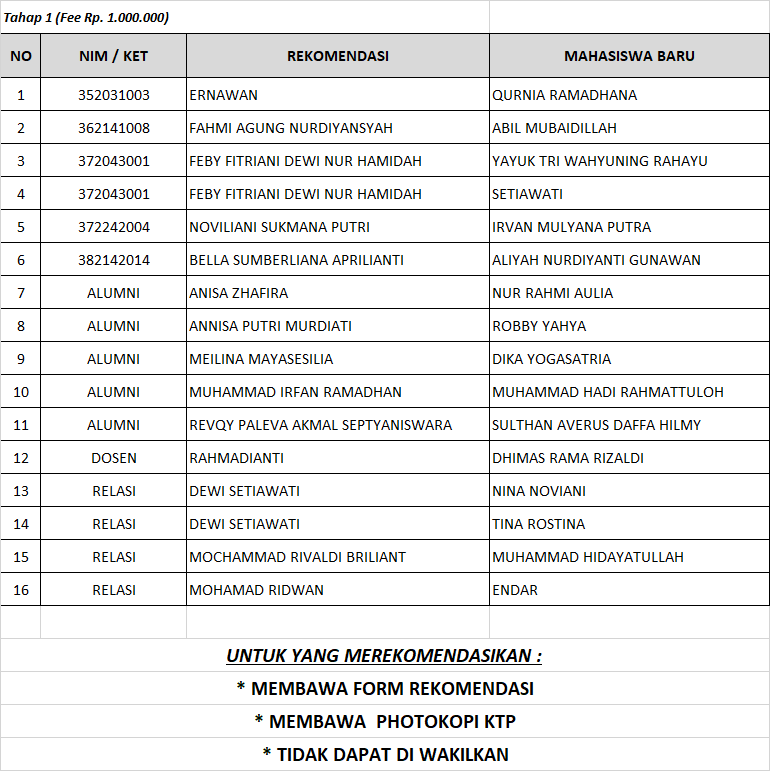 Tahap 1 (Fee Rp. 1.000.000)

| NO | NIM / KET | REKOMENDASI | MAHASISWA BARU |
|---|---|---|---|
| 1 | 352031003 | ERNAWAN | QURNIA RAMADHANA |
| 2 | 362141008 | FAHMI AGUNG NURDIYANSYAH | ABIL MUBAIDILLAH |
| 3 | 372043001 | FEBY FITRIANI DEWI NUR HAMIDAH | YAYUK TRI WAHYUNING RAHAYU |
| 4 | 372043001 | FEBY FITRIANI DEWI NUR HAMIDAH | SETIAWATI |
| 5 | 372242004 | NOVILIANI SUKMANA PUTRI | IRVAN MULYANA PUTRA |
| 6 | 382142014 | BELLA SUMBERLIANA APRILIANTI | ALIYAH NURDIYANTI GUNAWAN |
| 7 | ALUMNI | ANISA ZHAFIRA | NUR RAHMI AULIA |
| 8 | ALUMNI | ANNISA PUTRI MURDIATI | ROBBY YAHYA |
| 9 | ALUMNI | MEILINA MAYASESILIA | DIKA YOGASATRIA |
| 10 | ALUMNI | MUHAMMAD IRFAN RAMADHAN | MUHAMMAD HADI RAHMATTULOH |
| 11 | ALUMNI | REVQY PALEVA AKMAL SEPTYANISWARA | SULTHAN AVERUS DAFFA HILMY |
| 12 | DOSEN | RAHMADIANTI | DHIMAS RAMA RIZALDI |
| 13 | RELASI | DEWI SETIAWATI | NINA NOVIANI |
| 14 | RELASI | DEWI SETIAWATI | TINA ROSTINA |
| 15 | RELASI | MOCHAMMAD RIVALDI BRILIANT | MUHAMMAD HIDAYATULLAH |
| 16 | RELASI | MOHAMAD RIDWAN | ENDAR |

UNTUK YANG MEREKOMENDASIKAN :

* MEMBAWA FORM REKOMENDASI

* MEMBAWA PHOTOKOPI KTP

* TIDAK DAPAT DI WAKILKAN